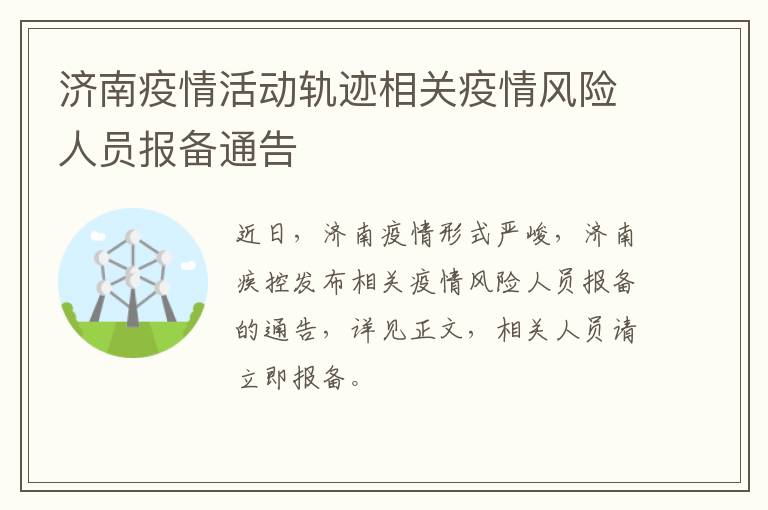 济南疫情活动轨迹相关疫情风险人员报备通告

近日，济南疫情形式严峻，济南疾控发布相关疫情风险人员报备的通告，详见正文，相关人员请立即报备。